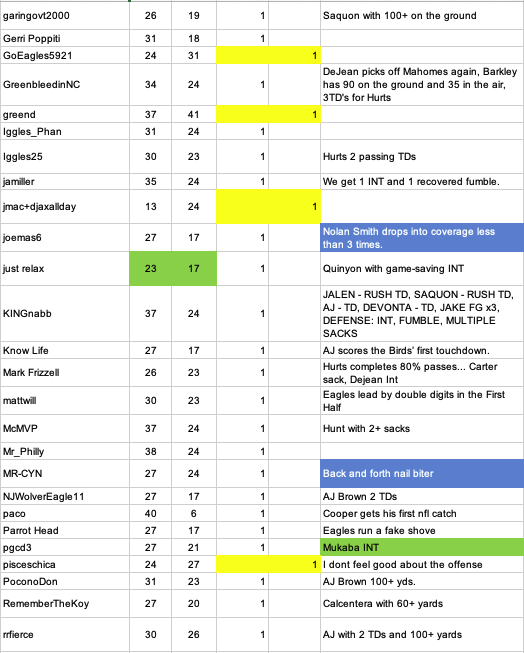 | | | | | | |
|---|---|---|---|---|---|
| garingovt2000 | 26 | 19 | 1 | | Saquon with 100+ on the ground |
| Gerri Poppiti | 31 | 18 | 1 | | |
| GoEagles5921 | 24 | 31 | | 1 | |
| GreenbleedinNC | 34 | 24 | 1 | | DeJean picks off Mahomes again, Barkley has 90 on the ground and 35 in the air, 3TD's for Hurts |
| greend | 37 | 41 | | 1 | |
| Iggles_Phan | 31 | 24 | 1 | | |
| Iggles25 | 30 | 23 | 1 | | Hurts 2 passing TDs |
| jamiller | 35 | 24 | 1 | | We get 1 INT and 1 recovered fumble. |
| jmac+djaxallday | 13 | 24 | | 1 | |
| joemas6 | 27 | 17 | 1 | | Nolan Smith drops into coverage less than 3 times. |
| just relax | 23 | 17 | 1 | | Quinyon with game-saving INT |
| KINGnabb | 37 | 24 | 1 | | JALEN - RUSH TD, SAQUON - RUSH TD, AJ - TD, DEVONTA - TD, JAKE FG x3, DEFENSE: INT, FUMBLE, MULTIPLE SACKS |
| Know Life | 27 | 17 | 1 | | AJ scores the Birds' first touchdown. |
| Mark Frizzell | 26 | 23 | 1 | | Hurts completes 80% passes... Carter sack, Dejean Int |
| mattwill | 30 | 23 | 1 | | Eagles lead by double digits in the First Half |
| McMVP | 37 | 24 | 1 | | Hunt with 2+ sacks |
| Mr_Philly | 38 | 24 | 1 | | |
| MR-CYN | 27 | 24 | 1 | | Back and forth nail biter |
| NJWolverEagle11 | 27 | 17 | 1 | | AJ Brown 2 TDs |
| paco | 40 | 6 | 1 | | Cooper gets his first nfl catch |
| Parrot Head | 27 | 17 | 1 | | Eagles run a fake shove |
| pgcd3 | 27 | 21 | 1 | | Mukaba INT |
| pisceschica | 24 | 27 | | 1 | I dont feel good about the offense |
| PoconoDon | 31 | 23 | 1 | | AJ Brown 100+ yds. |
| RememberTheKoy | 27 | 20 | 1 | | Calcentera with 60+ yards |
| rrfierce | 30 | 26 | 1 | | AJ with 2 TDs and 100+ yards |